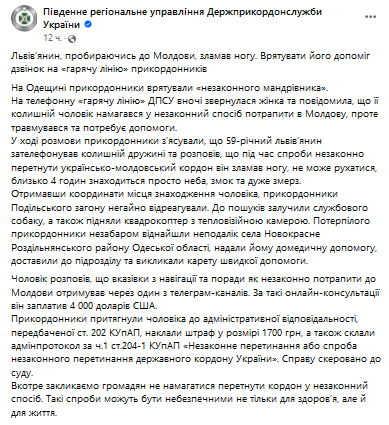 Південне регіональне управління Держприкордонслужби України
12 ч. ·

Львів'янин, пробираючись до Молдови, зламав ногу. Врятувати його допоміг дзвінок на «гарячу лінію» прикордонників

На Одещині прикордонники врятували «незаконного мандрівника».
На телефонну «гарячу лінію» ДПСУ вночі звернулася жінка та повідомила, що її колишній чоловік намагався у незаконний спосіб потрапити в Молдову, проте травмувався та потребує допомоги.
У ході розмови прикордонники з'ясували, що 59-річний львів'янин зателефонував колишній дружині та розповів, що під час спроби незаконно перетнути українсько-молдовський кордон він зламав ногу, не може рухатися, близько 4 годин знаходиться просто неба, змок та дуже змерз.
Отримавши координати місця знаходження чоловіка, прикордонники Подільського загону негайно відреагували. До пошуків залучили службового собаку, а також підняли квадрокоптер з тепловізійною камерою. Потерпілого прикордонники незабаром віднайшли неподалік села Новокрасне Роздільнянського району Одеської області, надали йому домедичну допомогу, доставили до підрозділу та викликали карету швидкої допомоги.

Чоловік розповів, що вказівки з навігації та поради як незаконно потрапити до Молдови отримував через один з телеграм-каналів. За такі онлайн-консультації він заплатив 4 000 доларів США.
Прикордонники притягнули чоловіка до адміністративної відповідальності, передбаченої ст. 202 КУпАП, наклали штраф у розмірі 1700 грн, а також склали адмінпротокол за ч.1 ст.204-1 КУпАП «Незаконне перетинання або спроба незаконного перетинання державного кордону України». Справу скеровано до суду.
Вкотре закликаємо громадян не намагатися перетнути кордон у незаконний спосіб. Такі спроби можуть бути небезпечними не тільки для здоров'я, але й для життя.